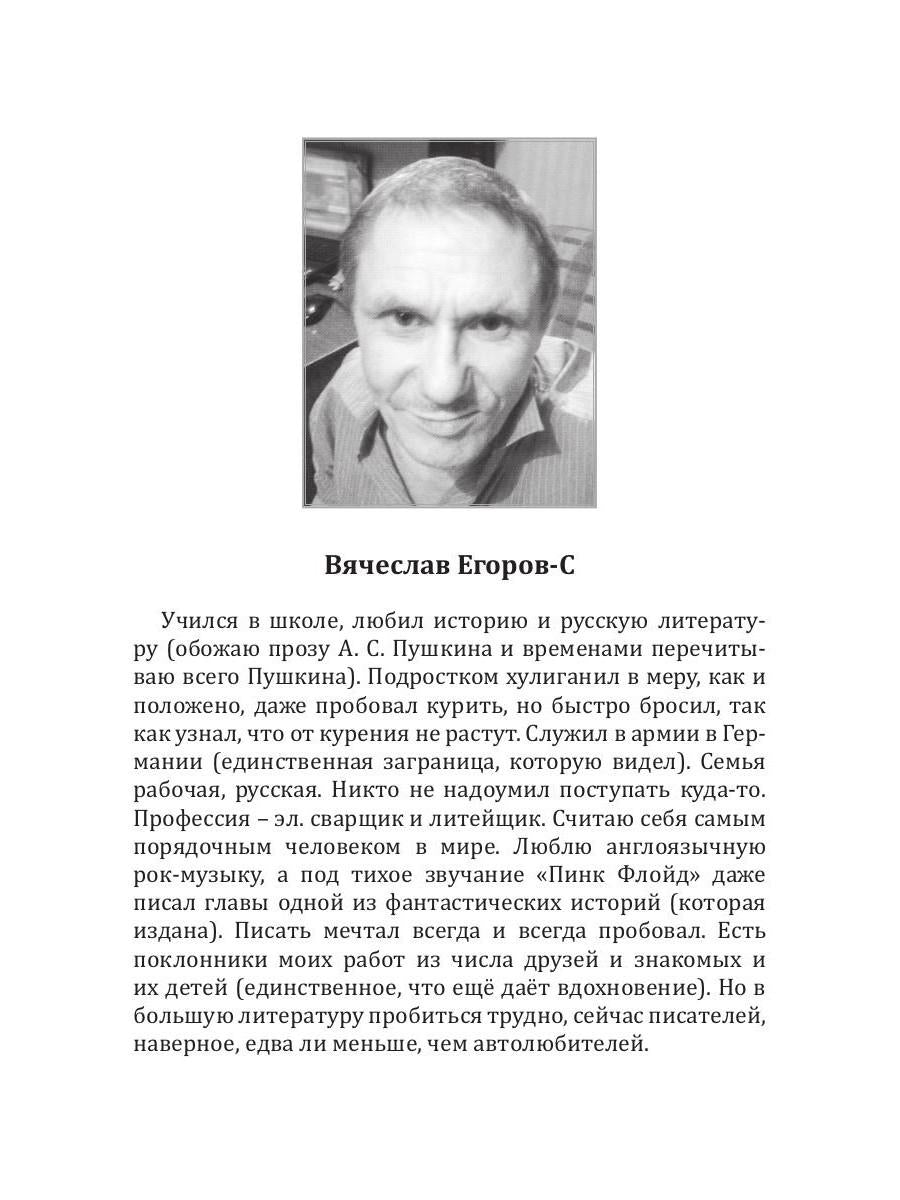 Вячеслав Егоров-С

Учился в школе, любил историю и русскую литературу (обожаю прозу А. С. Пушкина и временами перечитываю всего Пушкина). Подростком хулиганил в меру, как и положено, даже пробовал курить, но быстро бросил, так как узнал, что от курения не растут. Служил в армии в Германии (единственная заграница, которую видел). Семья рабочая, русская. Никто не надоумил поступать куда-то. Профессия – эл. сварщик и литейщик. Считаю себя самым порядочным человеком в мире. Люблю англоязычную рок-музыку, а под тихое звучание «Пинк Флойд» даже писал главы одной из фантастических историй (которая издана). Писать мечтал всегда и всегда пробовал. Есть поклонники моих работ из числа друзей и знакомых и их детей (единственное, что ещё даёт вдохновение). Но в большую литературу пробиться трудно, сейчас писателей, наверное, едва ли меньше, чем автолюбителей.